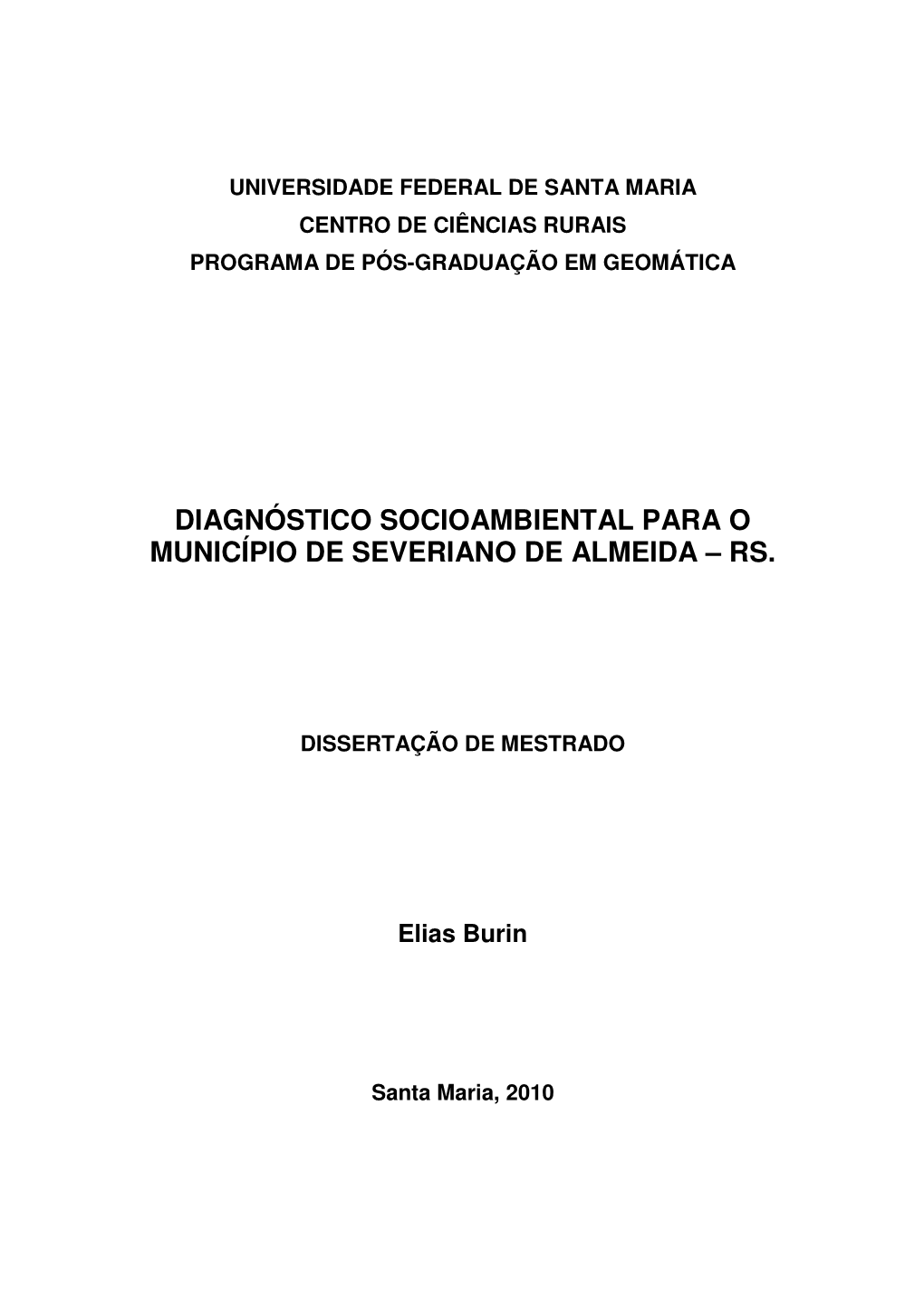 UNIVERSIDADE FEDERAL DE SANTA MARIA
CENTRO DE CIÊNCIAS RURAIS
PROGRAMA DE PÓS-GRADUAÇÃO EM GEOMÁTICA

DIAGNÓSTICO SOCIOAMBIENTAL PARA O MUNICÍPIO DE SEVERIANO DE ALMEIDA – RS.

DISSERTAÇÃO DE MESTRADO

Elias Burin

Santa Maria, 2010